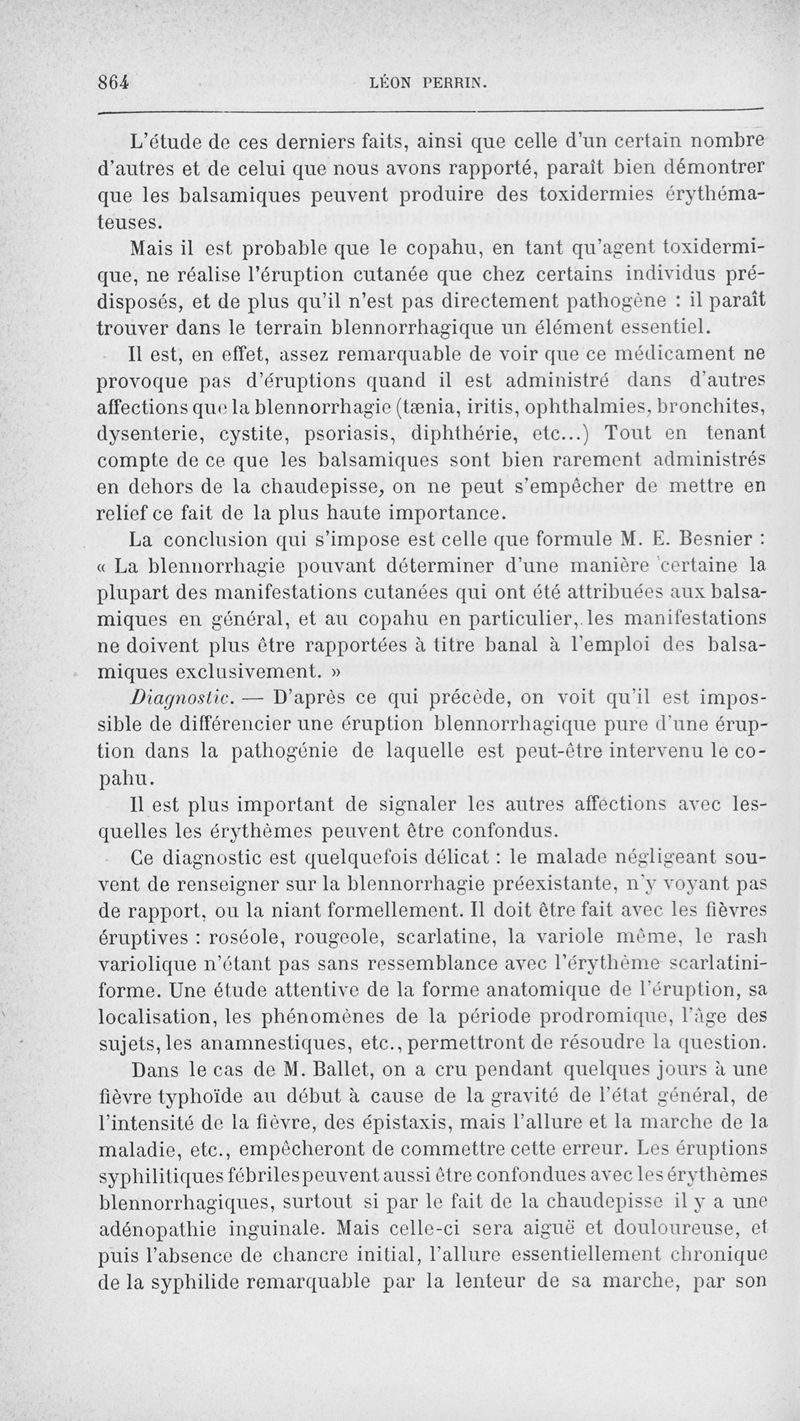 864 LÉON PERRIN.

L'étude de ces derniers faits, ainsi que celle d'un certain nombre d'autres et de celui que nous avons rapporté, paraît bien démontrer que les balsamiques peuvent produire des toxidermies érythémateuses.

Mais il est probable que le copahu, en tant qu'agent toxidermique, ne réalise l'éruption cutanée que chez certains individus prédisposés, et de plus qu'il n'est pas directement pathogène : il paraît trouver dans le terrain blennorrhagique un élément essentiel.

Il est, en effet, assez remarquable de voir que ce médicament ne provoque pas d'éruptions quand il est administré dans d'autres affections que la blennorrhagie (tænia, iritis, ophthalmies, bronchites, dysenterie, cystite, psoriasis, diphthérie, etc...) Tout en tenant compte de ce que les balsamiques sont bien rarement administrés en dehors de la chaudepisse, on ne peut s'empêcher de mettre en relief ce fait de la plus haute importance.

La conclusion qui s'impose est celle que formule M. E. Besnier : « La blennorrhagie pouvant déterminer d'une manière certaine la plupart des manifestations cutanées qui ont été attribuées aux balsamiques en général, et au copahu en particulier, les manifestations ne doivent plus être rapportées à titre banal à l'emploi des balsamiques exclusivement. »

Diagnostic. — D'après ce qui précède, on voit qu'il est impossible de différencier une éruption blennorrhagique pure d'une éruption dans la pathogénie de laquelle est peut-être intervenu le copahu.

Il est plus important de signaler les autres affections avec lesquelles les érythèmes peuvent être confondus.

Ce diagnostic est quelquefois délicat : le malade négligeant souvent de renseigner sur la blennorrhagie préexistante, n'y voyant pas de rapport, ou la niant formellement. Il doit être fait avec les fièvres éruptives : roséole, rougeole, scarlatine, la variole même, le rash variolique n'étant pas sans ressemblance avec l'érythème scarlatiniforme. Une étude attentive de la forme anatomique de l'éruption, sa localisation, les phénomènes de la période prodromique, l'âge des sujets, les anamnestiques, etc., permettront de résoudre la question. Dans le cas de M. Ballet, on a cru pendant quelques jours à une fièvre typhoïde au début à cause de la gravité de l'état général, de l'intensité de la fièvre, des épistaxis, mais l'allure et la marche de la maladie, etc., empêcheront de commettre cette erreur. Les éruptions syphilitiques fébriles peuvent aussi être confondues avec les érythèmes blennorrhagiques, surtout si par le fait de la chaudepisse il y a une adénopathie inguinale. Mais celle-ci sera aiguë et douloureuse, et puis l'absence de chancre initial, l'allure essentiellement chronique de la syphilide remarquable par la lenteur de sa marche, par son